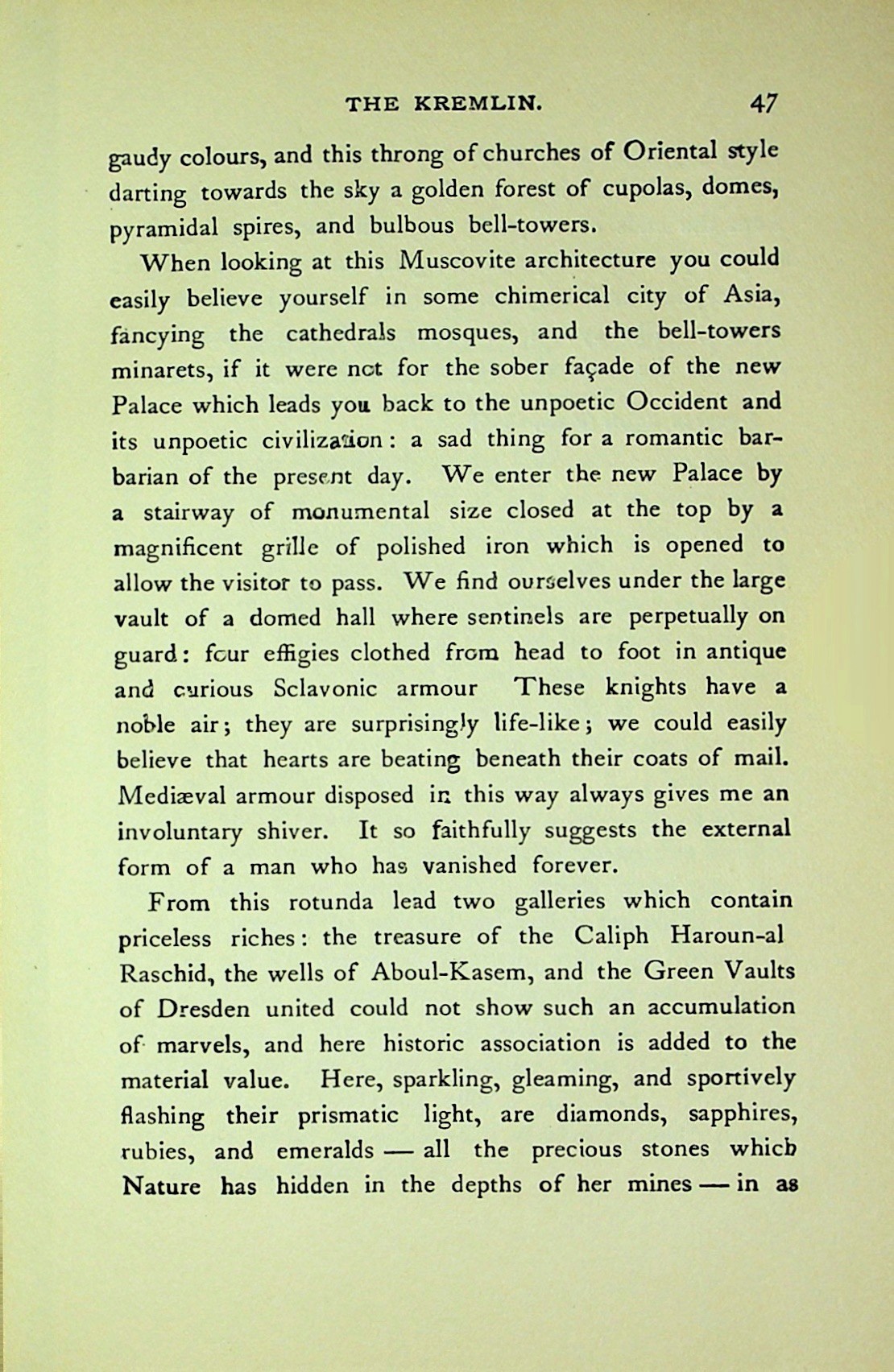 THE KREMLIN. 47

gaudy colours, and this throng of churches of Oriental style darting towards the sky a golden forest of cupolas, domes, pyramidal spires, and bulbous bell-towers.

When looking at this Muscovite architecture you could easily believe yourself in some chimerical city of Asia, fancying the cathedrals mosques, and the bell-towers minarets, if it were not for the sober façade of the new Palace which leads you back to the unpoetic Occident and its unpoetic civilization: a sad thing for a romantic barbarian of the present day. We enter the new Palace by a stairway of monumental size closed at the top by a magnificent grille of polished iron which is opened to allow the visitor to pass. We find ourselves under the large vault of a domed hall where sentinels are perpetually on guard: four effigies clothed from head to foot in antique and curious Sclavonic armour These knights have a noble air; they are surprisingly life-like; we could easily believe that hearts are beating beneath their coats of mail. Mediæval armour disposed in this way always gives me an involuntary shiver. It so faithfully suggests the external form of a man who has vanished forever.

From this rotunda lead two galleries which contain priceless riches: the treasure of the Caliph Haroun-al Raschid, the wells of Aboul-Kasem, and the Green Vaults of Dresden united could not show such an accumulation of marvels, and here historic association is added to the material value. Here, sparkling, gleaming, and sportively flashing their prismatic light, are diamonds, sapphires, rubies, and emeralds — all the precious stones which Nature has hidden in the depths of her mines — in as